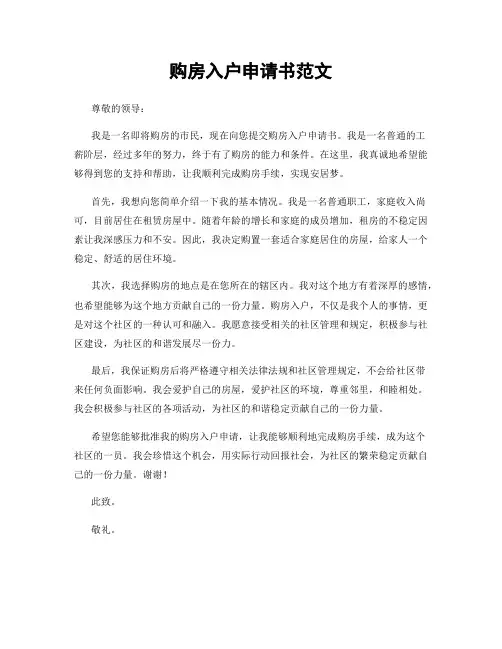 购房入户申请书范文

尊敬的领导：

我是一名即将购房的市民，现在向您提交购房入户申请书。我是一名普通的工薪阶层，经过多年的努力，终于有了购房的能力和条件。在这里，我真诚地希望能够得到您的支持和帮助，让我顺利完成购房手续，实现安居梦。

首先，我想向您简单介绍一下我的基本情况。我是一名普通职工，家庭收入尚可，目前居住在租赁房屋中。随着年龄的增长和家庭的成员增加，租房的不稳定因素让我深感压力和不安。因此，我决定购置一套适合家庭居住的房屋，给家人一个稳定、舒适的居住环境。

其次，我选择购房的地点是在您所在的辖区内。我对这个地方有着深厚的感情，也希望能够为这个地方贡献自己的一份力量。购房入户，不仅是我个人的事情，更是对这个社区的一种认可和融入。我愿意接受相关的社区管理和规定，积极参与社区建设，为社区的和谐发展尽一份力。

最后，我保证购房后将严格遵守相关法律法规和社区管理规定，不会给社区带来任何负面影响。我会爱护自己的房屋，爱护社区的环境，尊重邻里，和睦相处。我会积极参与社区的各项活动，为社区的和谐稳定贡献自己的一份力量。

希望您能够批准我的购房入户申请，让我能够顺利地完成购房手续，成为这个社区的一员。我会珍惜这个机会，用实际行动回报社会，为社区的繁荣稳定贡献自己的一份力量。谢谢！

此致。

敬礼。